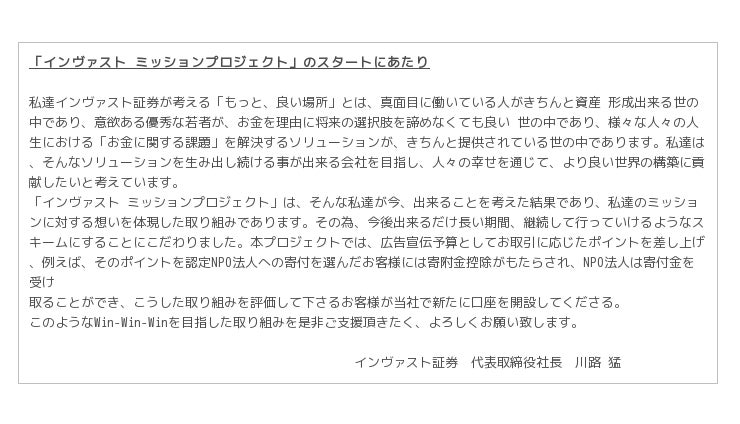 「インヴァスト ミッションプロジェクト」のスタートにあたり

私達インヴァスト証券が考える「もっと、良い場所」とは、真面目に働いている人がきちんと資産 形成出来る世の中であり、意欲ある優秀な若者が、お金を理由に将来の選択肢を諦めなくても良い 世の中であり、様々な人々の人生における「お金に関する課題」を解決するソリューションが、きちんと提供されている世の中であります。私達は、そんなソリューションを生み出し続ける事が出来る会社を目指し、人々の幸せを通じて、より良い世界の構築に貢献したいと考えています。

「インヴァスト ミッションプロジェクト」は、そんな私達が今、出来ることを考えた結果であり、私達のミッションに対する想いを体現した取り組みであります。その為、今後出来るだけ長い期間、継続して行っていけるようなスキームにすることにこだわりました。本プロジェクトでは、広告宣伝予算としてお取引に応じたポイントを差し上げ、例えば、そのポイントを認定NPO法人への寄付を選んだお客様には寄附金控除がもたらされ、NPO法人は寄付金を受け

取ることができ、こうした取り組みを評価して下さるお客様が当社で新たに口座を開設してくださる。

このようなWin-Win-Winを目指した取り組みを是非ご支援頂きたく、よろしくお願い致します。

インヴァスト証券 代表取締役社長 川路 猛